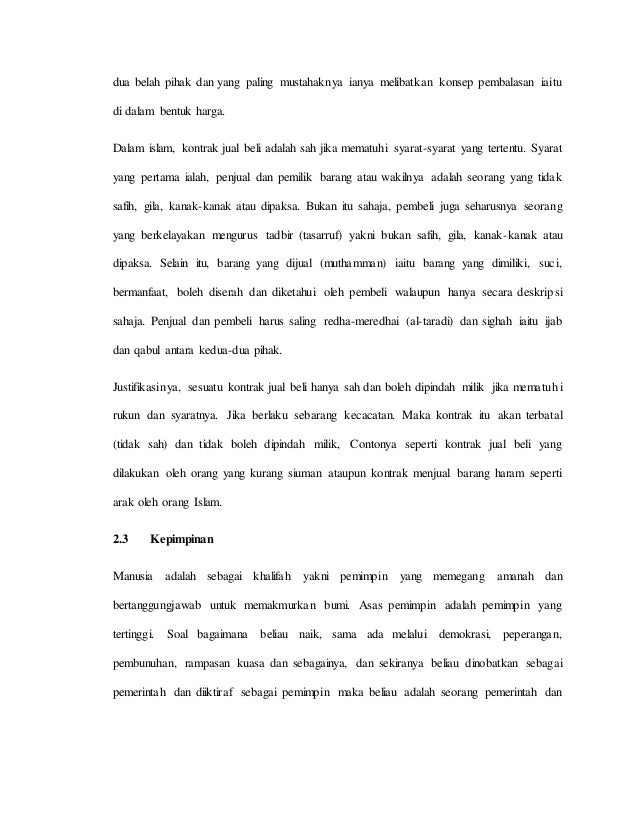 dua belah pihak dan yang paling mustahaknya ianya melibatkan konsep pembalasan iaitu di dalam bentuk harga.

Dalam islam, kontrak jual beli adalah sah jika mematuhi syarat-syarat yang tertentu. Syarat yang pertama ialah, penjual dan pemilik barang atau wakilnya adalah seorang yang tidak safih, gila, kanak-kanak atau dipaksa. Bukan itu sahaja, pembeli juga seharusnya seorang yang berkelayakan mengurus tadbir (tasarruf) yakni bukan safih, gila, kanak-kanak atau dipaksa. Selain itu, barang yang dijual (muthamman) iaitu barang yang dimiliki, suci, bermanfaat, boleh diserah dan diketahui oleh pembeli walaupun hanya secara deskripsi sahaja. Penjual dan pembeli harus saling redha-meredhai (al-taradi) dan sighah iaitu ijab dan qabul antara kedua-dua pihak.

Justifikasinya, sesuatu kontrak jual beli hanya sah dan boleh dipindah milik jika mematuhi rukun dan syaratnya. Jika berlaku sebarang kecacatan. Maka kontrak itu akan terbatal (tidak sah) dan tidak boleh dipindah milik, Contonya seperti kontrak jual beli yang dilakukan oleh orang yang kurang siuman ataupun kontrak menjual barang haram seperti arak oleh orang Islam.

2.3 Kepimpinan

Manusia adalah sebagai khalifah yakni pemimpin yang memegang amanah dan bertanggungjawab untuk memakmurkan bumi. Asas pemimpin adalah pemimpin yang tertinggi. Soal bagaimana beliau naik, sama ada melalui demokrasi, peperangan, pembunuhan, rampasan kuasa dan sebagainya, dan sekiranya beliau dinobatkan sebagai pemerintah dan diiktiraf sebagai pemimpin maka beliau adalah seorang pemerintah dan